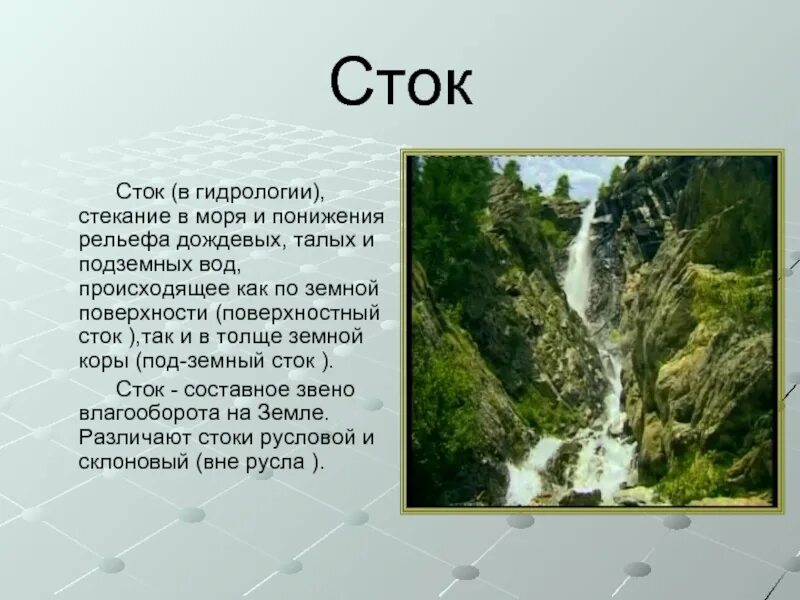 Сток

Сток (в гидрологии), стекание в моря и понижения рельефа дождевых, талых и подземных вод, происходящее как по земной поверхности (поверхностный сток ),так и в толще земной коры (под-земный сток ).

Сток - составное звено влагооборота на Земле. Различают стоки русловой и склоновый (вне русла ).